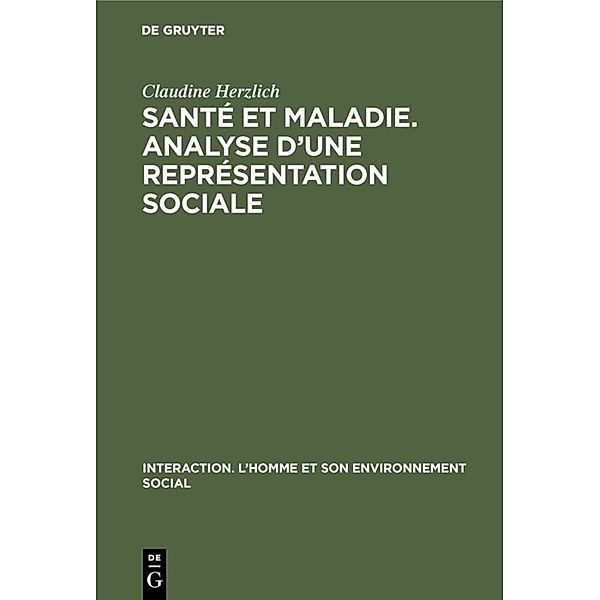 DE GRUYTER

Claudine Herzlich

SANTÉ ET MALADIE. ANALYSE D'UNE REPRÉSENTATION SOCIALE

INTERACTION. L'HOMME ET SON ENVIRONNEMENT SOCIAL

DE
G